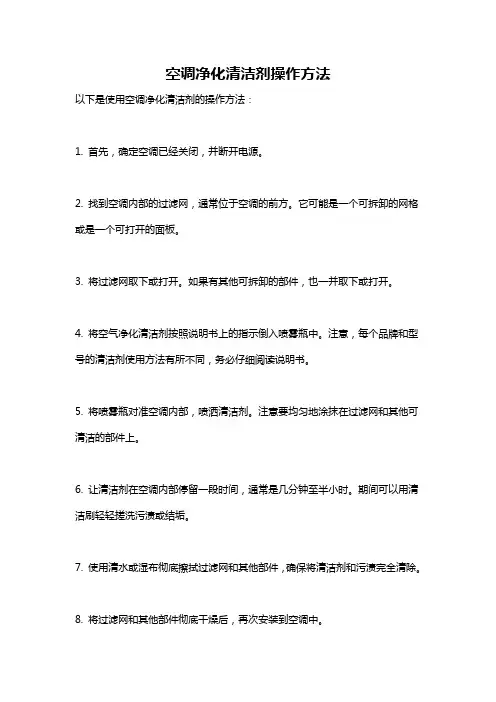 空调净化清洁剂操作方法

以下是使用空调净化清洁剂的操作方法：

1. 首先，确定空调已经关闭，并断开电源。

2. 找到空调内部的过滤网，通常位于空调的前方。它可能是一个可拆卸的网格或是一个可打开的面板。

3. 将过滤网取下或打开。如果有其他可拆卸的部件，也一并取下或打开。

4. 将空气净化清洁剂按照说明书上的指示倒入喷雾瓶中。注意，每个品牌和型号的清洁剂使用方法有所不同，务必仔细阅读说明书。

5. 将喷雾瓶对准空调内部，喷洒清洁剂。注意要均匀地涂抹在过滤网和其他可清洁的部件上。

6. 让清洁剂在空调内部停留一段时间，通常是几分钟至半小时。期间可以用清洁刷轻轻搓洗污渍或结垢。

7. 使用清水或湿布彻底擦拭过滤网和其他部件，确保将清洁剂和污渍完全清除。

8. 将过滤网和其他部件彻底干燥后，再次安装到空调中。